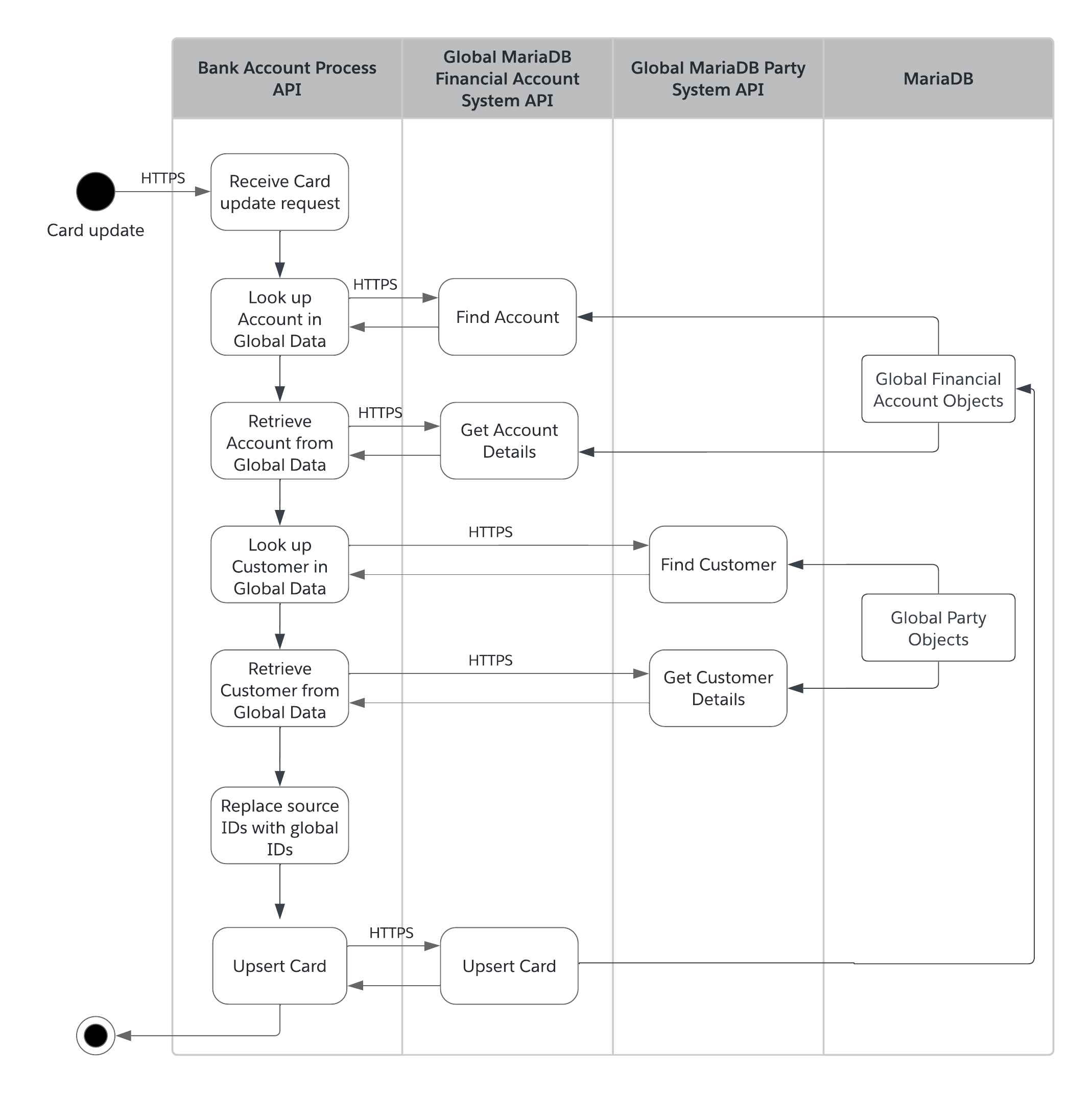 Bank Account Process API

Global MariaDB Financial Account System API

Global MariaDB Party System API

MariaDB

HTTPS

Card update

Receive Card update request

Look up Account in Global Data

HTTPS

Find Account

Global Financial Account Objects

Retrieve Account from Global Data

HTTPS

Get Account Details

Look up Customer in Global Data

HTTPS

Find Customer

Global Party Objects

Retrieve Customer from Global Data

HTTPS

Get Customer Details

Replace source IDs with global IDs

Upsert Card

HTTPS

Upsert Card